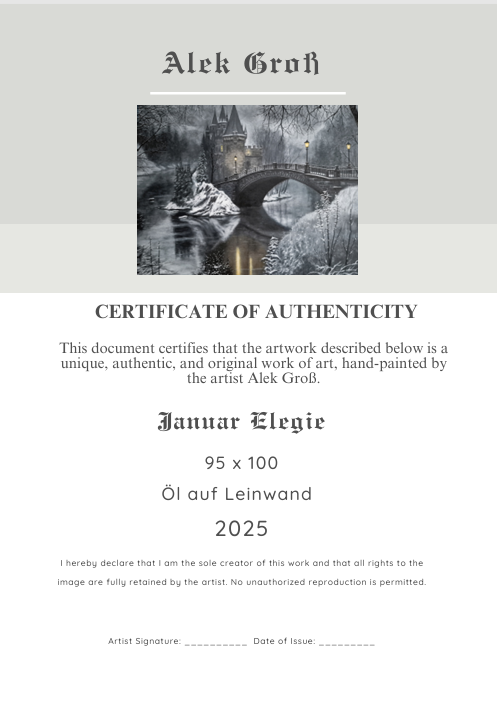 Alek Groß

CERTIFICATE OF AUTHENTICITY

This document certifies that the artwork described below is a unique, authentic, and original work of art, hand-painted by the artist Alek Groß.

Januar Elegie

95 x 100

Öl auf Leinwand

2025

I hereby declare that I am the sole creator of this work and that all rights to the image are fully retained by the artist. No unauthorized reproduction is permitted.

Artist Signature: __________ Date of Issue: _________